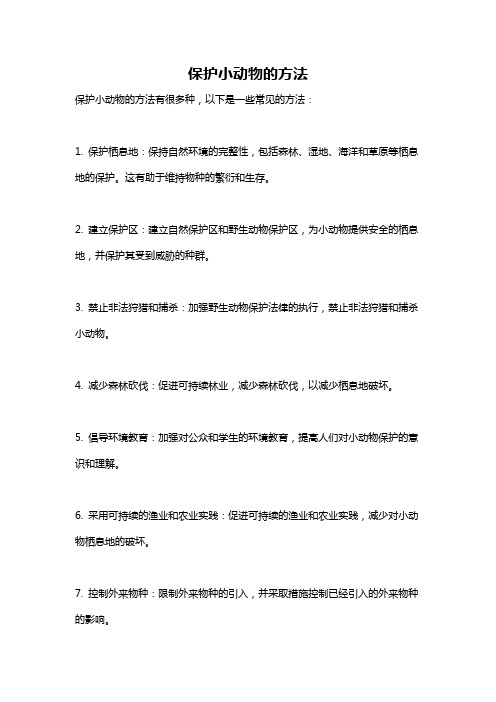 保护小动物的方法

保护小动物的方法有很多种，以下是一些常见的方法：

1. 保护栖息地：保持自然环境的完整性，包括森林、湿地、海洋和草原等栖息地的保护。这有助于维持物种的繁衍和生存。

2. 建立保护区：建立自然保护区和野生动物保护区，为小动物提供安全的栖息地，并保护其受到威胁的种群。

3. 禁止非法狩猎和捕杀：加强野生动物保护法律的执行，禁止非法狩猎和捕杀小动物。

4. 减少森林砍伐：促进可持续林业，减少森林砍伐，以减少栖息地破坏。

5. 倡导环境教育：加强对公众和学生的环境教育，提高人们对小动物保护的意识和理解。

6. 采用可持续的渔业和农业实践：促进可持续的渔业和农业实践，减少对小动物栖息地的破坏。

7. 控制外来物种：限制外来物种的引入，并采取措施控制已经引入的外来物种的影响。